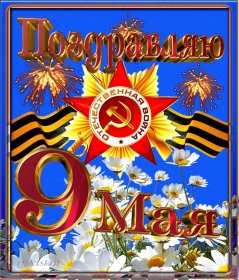 Поздравляю

ОТЕЧЕСТВЕННАЯ ВОЙНА

9 Мая